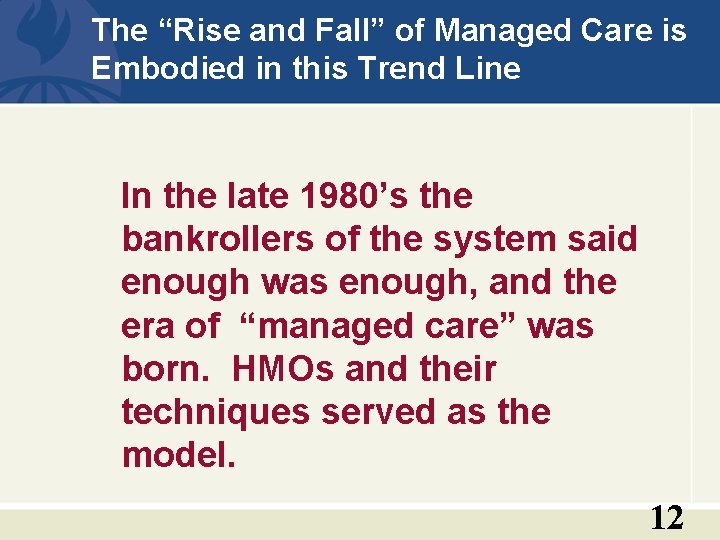 The “Rise and Fall” of Managed Care is Embodied in this Trend Line

In the late 1980’s the bankrollers of the system said enough was enough, and the era of “managed care” was born. HMOs and their techniques served as the model.

12